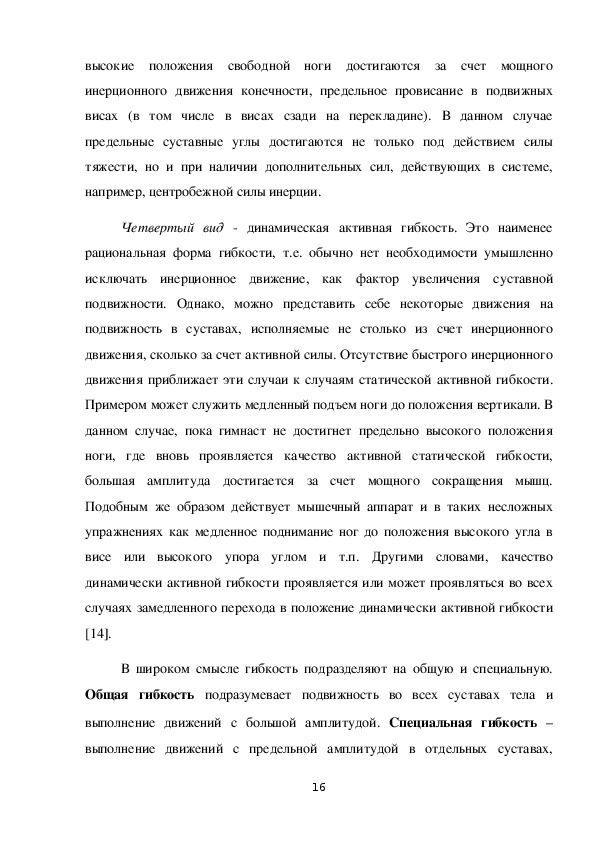 высокие положения свободной ноги достигаются за счет мощного инерционного движения конечности, предельное провисание в подвижных висах (в том числе в висах сзади на перекладине). В данном случае предельные суставные углы достигаются не только под действием силы тяжести, но и при наличии дополнительных сил, действующих в системе, например, центробежной силы инерции.

Четвертый вид - динамическая активная гибкость. Это наименее рациональная форма гибкости, т.е. обычно нет необходимости умышленно исключать инерционное движение, как фактор увеличения суставной подвижности. Однако, можно представить себе некоторые движения на подвижность в суставах, исполняемые не столько из счет инерционного движения, сколько за счет активной силы. Отсутствие быстрого инерционного движения приближает эти случаи к случаям статической активной гибкости. Примером может служить медленный подъем ноги до положения вертикали. В данном случае, пока гимнаст не достигнет предельно высокого положения ноги, где вновь проявляется качество активной статической гибкости, большая амплитуда достигается за счет мощного сокращения мышц. Подобным же образом действует мышечный аппарат и в таких несложных упражнениях как медленное поднимание ног до положения высокого угла в висе или высокого упора углом и т.п. Другими словами, качество динамически активной гибкости проявляется или может проявляться во всех случаях замедленного перехода в положение динамически активной гибкости [14].

В широком смысле гибкость подразделяют на общую и специальную. Общая гибкость подразумевает подвижность во всех суставах тела и выполнение движений с большой амплитудой. Специальная гибкость – выполнение движений с предельной амплитудой в отдельных суставах,

16